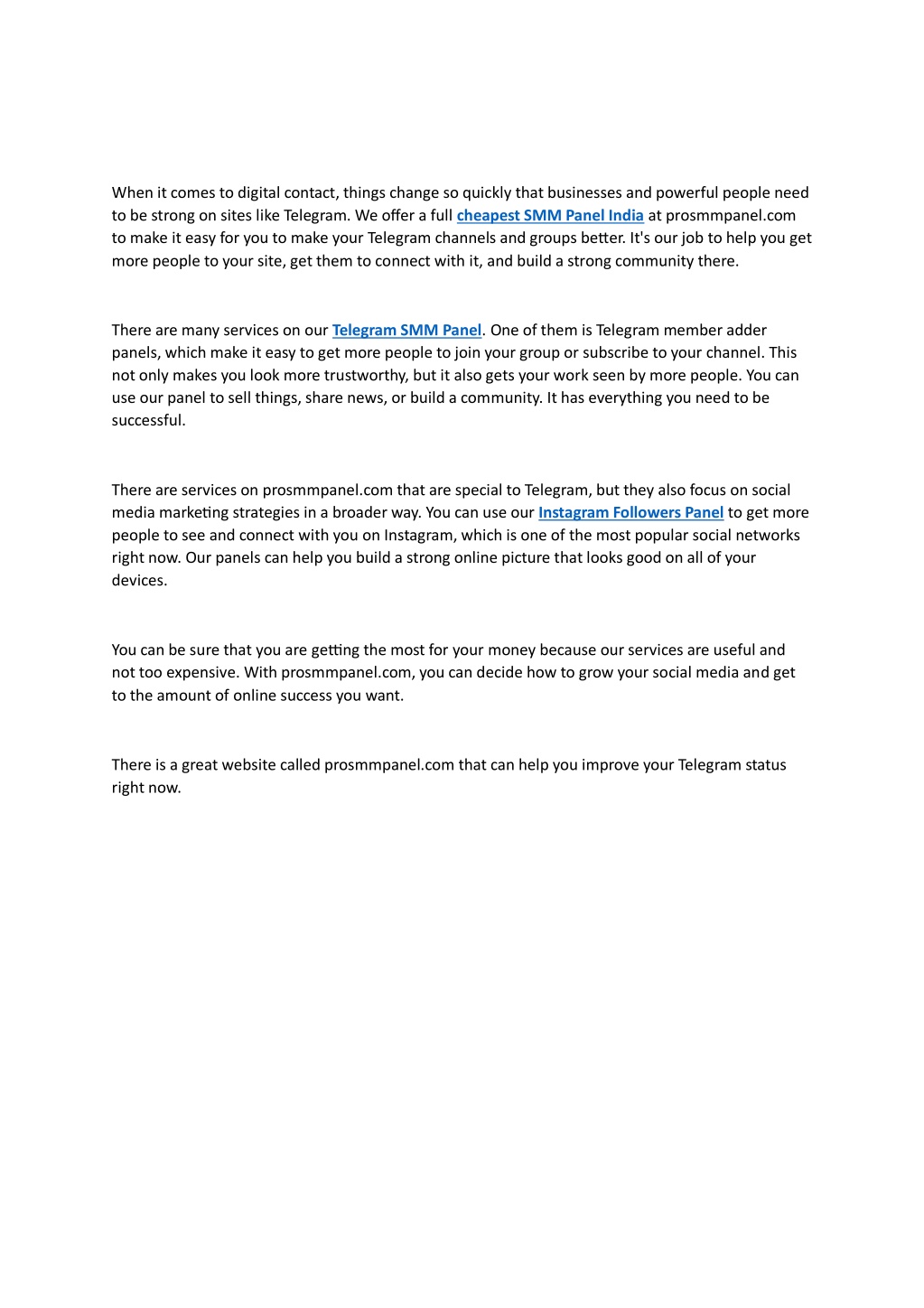 When it comes to digital contact, things change so quickly that businesses and powerful people need to be strong on sites like Telegram. We offer a full cheapest SMM Panel India at prosmmpanel.com to make it easy for you to make your Telegram channels and groups better. It's our job to help you get more people to your site, get them to connect with it, and build a strong community there.

There are many services on our Telegram SMM Panel. One of them is Telegram member adder panels, which make it easy to get more people to join your group or subscribe to your channel. This not only makes you look more trustworthy, but it also gets your work seen by more people. You can use our panel to sell things, share news, or build a community. It has everything you need to be successful.

There are services on prosmmpanel.com that are special to Telegram, but they also focus on social media marketing strategies in a broader way. You can use our Instagram Followers Panel to get more people to see and connect with you on Instagram, which is one of the most popular social networks right now. Our panels can help you build a strong online picture that looks good on all of your devices.

You can be sure that you are getting the most for your money because our services are useful and not too expensive. With prosmmpanel.com, you can decide how to grow your social media and get to the amount of online success you want.

There is a great website called prosmmpanel.com that can help you improve your Telegram status right now.